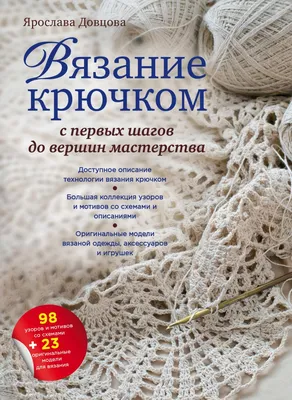 Ярослава Довцова

Вязание крючком

с первых шагов до вершин мастерства

Доступное описание технологии вязания крючком

Большая коллекция узоров и мотивов со схемами и описаниями

Оригинальные модели вязаной одежды, аксессуаров и игрушек

98 узоров и мотивов со схемами + 23 оригинальные модели для вязания